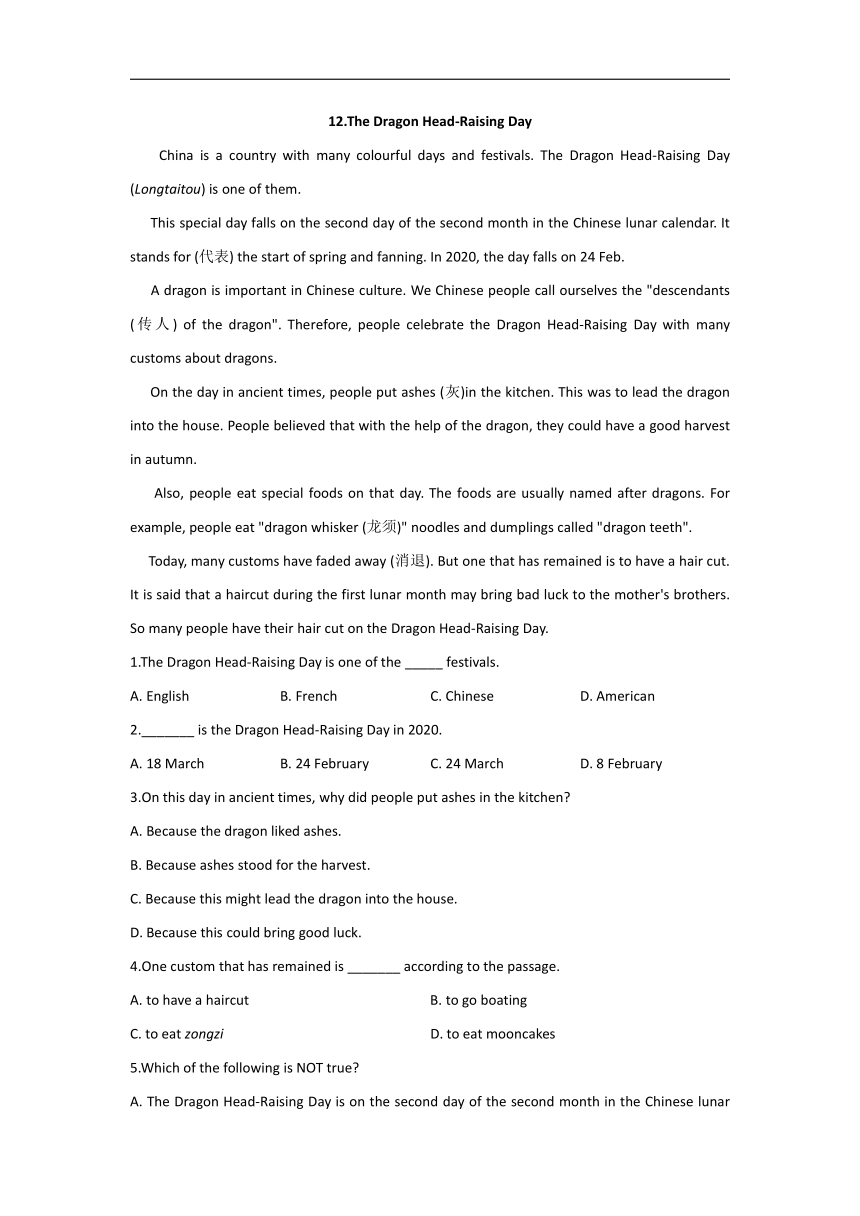 12.The Dragon Head-Raising Day

China is a country with many colourful days and festivals. The Dragon Head-Raising Day (Longtaitou) is one of them.

This special day falls on the second day of the second month in the Chinese lunar calendar. It stands for (代表) the start of spring and fanning. In 2020, the day falls on 24 Feb.

A dragon is important in Chinese culture. We Chinese people call ourselves the "descendants (传人) of the dragon". Therefore, people celebrate the Dragon Head-Raising Day with many customs about dragons.

On the day in ancient times, people put ashes (灰)in the kitchen. This was to lead the dragon into the house. People believed that with the help of the dragon, they could have a good harvest in autumn.

Also, people eat special foods on that day. The foods are usually named after dragons. For example, people eat "dragon whisker (龙须)" noodles and dumplings called "dragon teeth".

Today, many customs have faded away (消退). But one that has remained is to have a hair cut. It is said that a haircut during the first lunar month may bring bad luck to the mother's brothers. So many people have their hair cut on the Dragon Head-Raising Day.

1.The Dragon Head-Raising Day is one of the _____ festivals.

A. English
B. French
C. Chinese
D. American

2._______ is the Dragon Head-Raising Day in 2020.

A. 18 March
B. 24 February
C. 24 March
D. 8 February

3.On this day in ancient times, why did people put ashes in the kitchen?

A. Because the dragon liked ashes.

B. Because ashes stood for the harvest.

C. Because this might lead the dragon into the house.

D. Because this could bring good luck.

4.One custom that has remained is _______ according to the passage.

A. to have a haircut
B. to go boating
C. to eat zongzi
D. to eat mooncakes

5.Which of the following is NOT true?

A. The Dragon Head-Raising Day is on the second day of the second month in the Chinese lunar